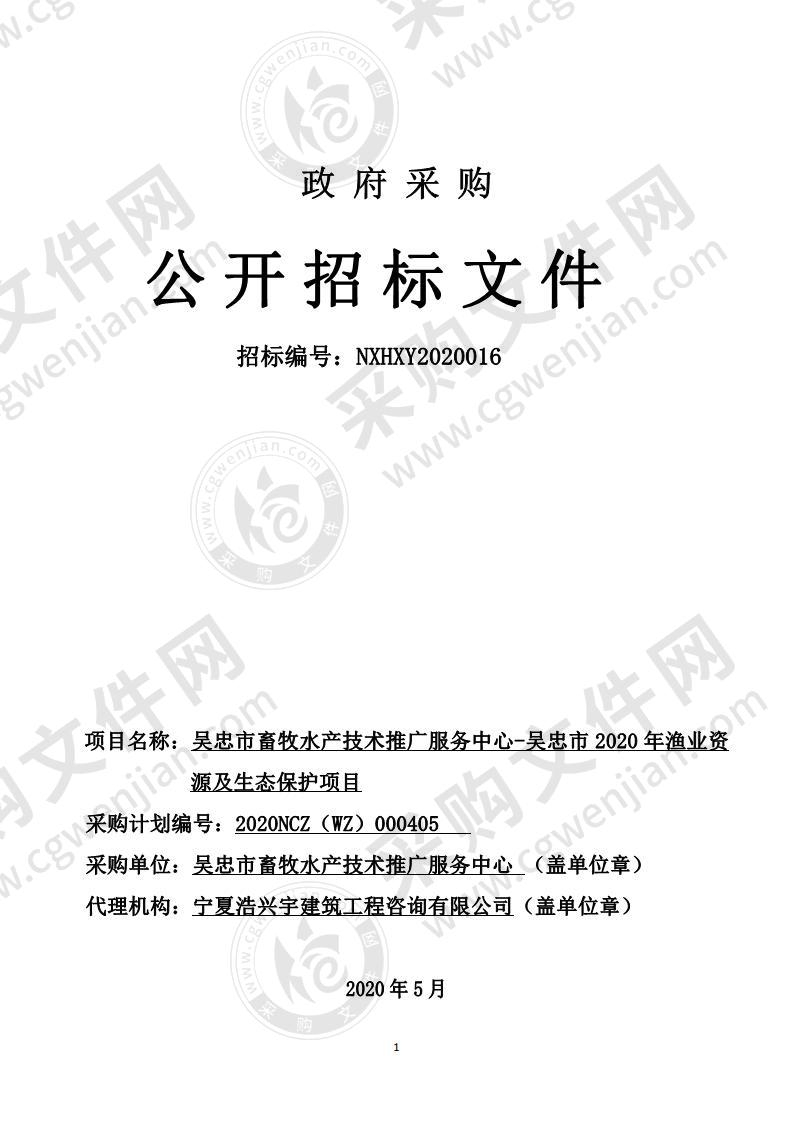 政府采购

公开招标文件

招标编号：NXHXY2020016

项目名称：吴忠市畜牧水产技术推广服务中心-吴忠市 2020 年渔业资源及生态保护项目

采购计划编号：2020NCZ（WZ）000405

采购单位：吴忠市畜牧水产技术推广服务中心 （盖单位章）

代理机构：宁夏浩兴宇建筑工程咨询有限公司（盖单位章）

2020 年 5 月

1